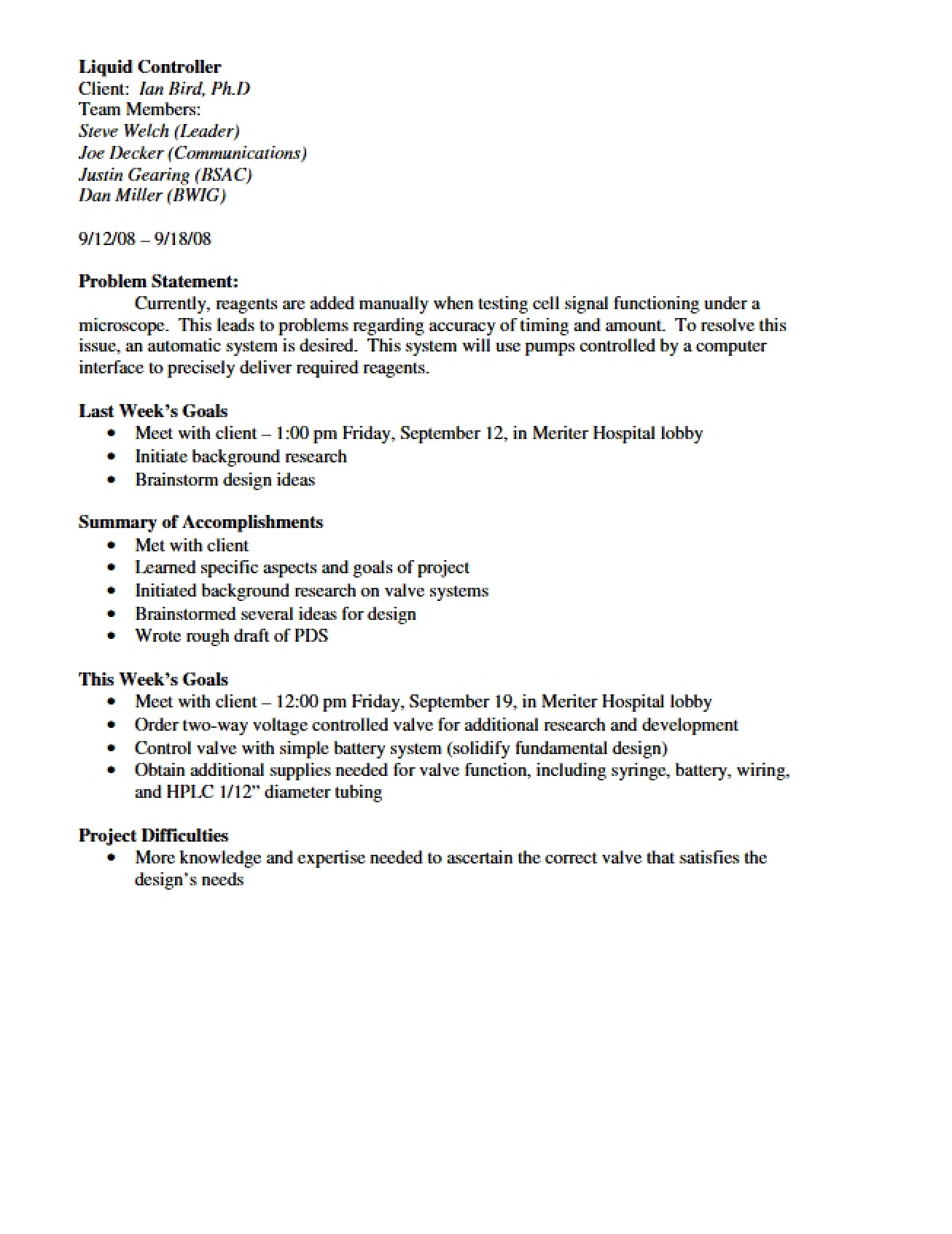 Liquid Controller
Client: Ian Bird, Ph.D
Team Members:
Steve Welch (Leader)
Joe Decker (Communications)
Justin Gearing (BSAC)
Dan Miller (BWIG)

9/12/08 – 9/18/08

Problem Statement:
Currently, reagents are added manually when testing cell signal functioning under a microscope. This leads to problems regarding accuracy of timing and amount. To resolve this issue, an automatic system is desired. This system will use pumps controlled by a computer interface to precisely deliver required reagents.

Last Week's Goals
• Meet with client – 1:00 pm Friday, September 12, in Meriter Hospital lobby
• Initiate background research
• Brainstorm design ideas

Summary of Accomplishments
• Met with client
• Learned specific aspects and goals of project
• Initiated background research on valve systems
• Brainstormed several ideas for design
• Wrote rough draft of PDS

This Week's Goals
• Meet with client – 12:00 pm Friday, September 19, in Meriter Hospital lobby
• Order two-way voltage controlled valve for additional research and development
• Control valve with simple battery system (solidify fundamental design)
• Obtain additional supplies needed for valve function, including syringe, battery, wiring, and HPLC 1/12" diameter tubing

Project Difficulties
• More knowledge and expertise needed to ascertain the correct valve that satisfies the design's needs